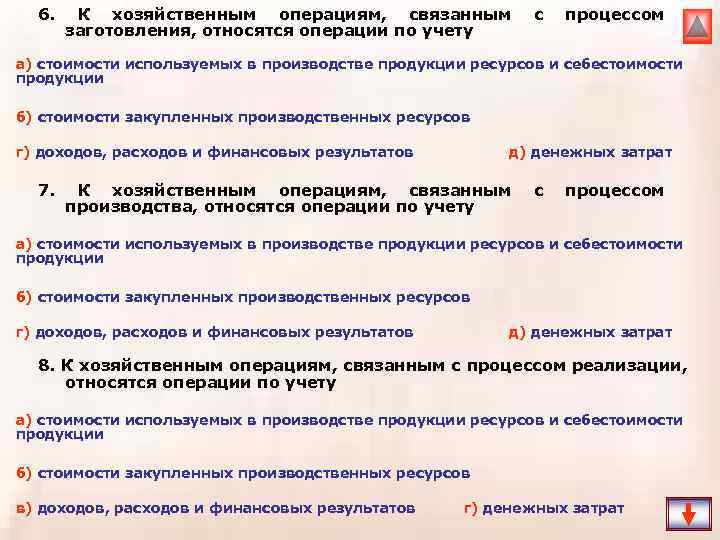 6. К хозяйственным операциям, связанным с процессом заготовления, относятся операции по учету

а) стоимости используемых в производстве продукции ресурсов и себестоимости продукции

б) стоимости закупленных производственных ресурсов

г) доходов, расходов и финансовых результатов

д) денежных затрат

7. К хозяйственным операциям, связанным с процессом производства, относятся операции по учету

а) стоимости используемых в производстве продукции ресурсов и себестоимости продукции

б) стоимости закупленных производственных ресурсов

г) доходов, расходов и финансовых результатов

д) денежных затрат

8. К хозяйственным операциям, связанным с процессом реализации, относятся операции по учету

а) стоимости используемых в производстве продукции ресурсов и себестоимости продукции

б) стоимости закупленных производственных ресурсов

в) доходов, расходов и финансовых результатов

г) денежных затрат